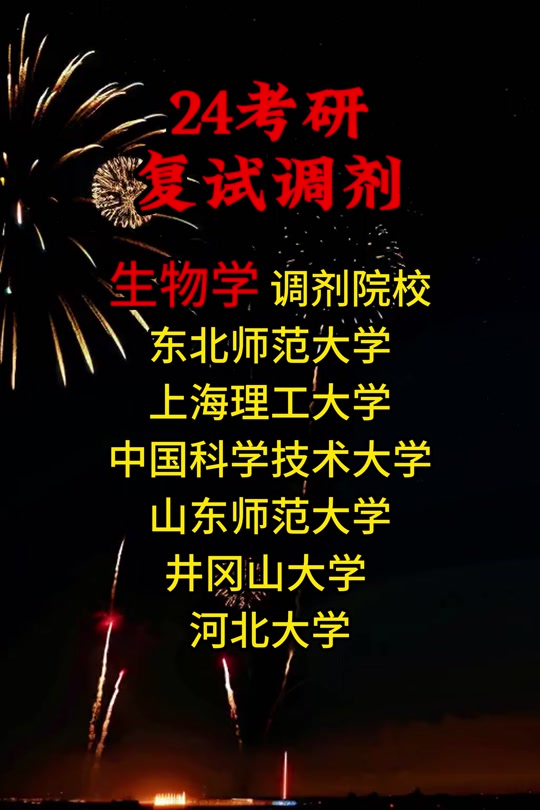 24考研
复试调剂

生物学 调剂院校
东北师范大学
上海理工大学
中国科学技术大学
山东师范大学
井冈山大学
河北大学